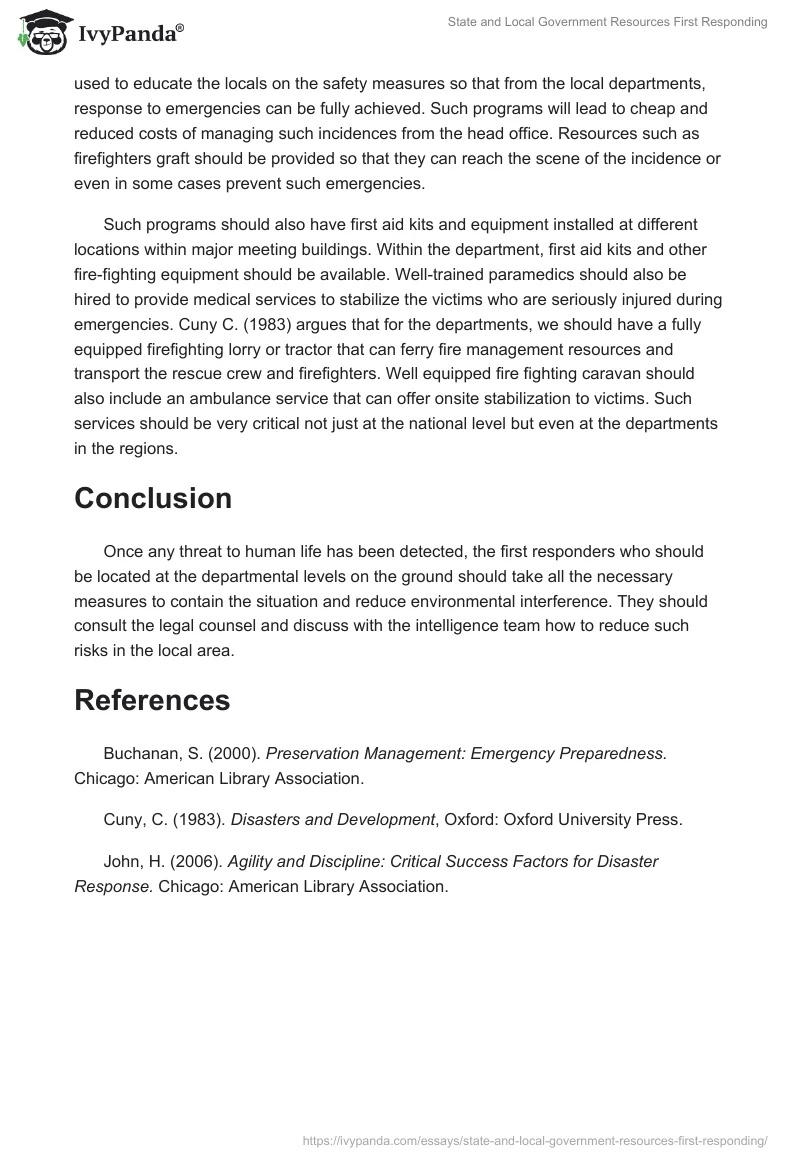 IvyPanda®

State and Local Government Resources First Responding

used to educate the locals on the safety measures so that from the local departments, response to emergencies can be fully achieved. Such programs will lead to cheap and reduced costs of managing such incidences from the head office. Resources such as firefighters graft should be provided so that they can reach the scene of the incidence or even in some cases prevent such emergencies.

Such programs should also have first aid kits and equipment installed at different locations within major meeting buildings. Within the department, first aid kits and other fire-fighting equipment should be available. Well-trained paramedics should also be hired to provide medical services to stabilize the victims who are seriously injured during emergencies. Cuny C. (1983) argues that for the departments, we should have a fully equipped firefighting lorry or tractor that can ferry fire management resources and transport the rescue crew and firefighters. Well equipped fire fighting caravan should also include an ambulance service that can offer onsite stabilization to victims. Such services should be very critical not just at the national level but even at the departments in the regions.

Conclusion

Once any threat to human life has been detected, the first responders who should be located at the departmental levels on the ground should take all the necessary measures to contain the situation and reduce environmental interference. They should consult the legal counsel and discuss with the intelligence team how to reduce such risks in the local area.

References

Buchanan, S. (2000). Preservation Management: Emergency Preparedness. Chicago: American Library Association.

Cuny, C. (1983). Disasters and Development, Oxford: Oxford University Press.

John, H. (2006). Agility and Discipline: Critical Success Factors for Disaster Response. Chicago: American Library Association.

https://ivypanda.com/essays/state-and-local-government-resources-first-responding/